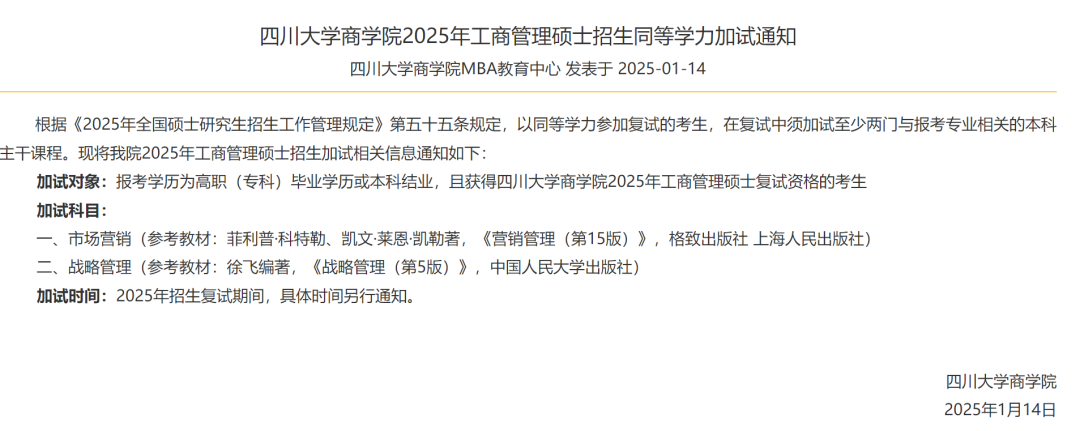 四川大学商学院2025年工商管理硕士招生同等学力加试通知

四川大学商学院MBA教育中心 发表于 2025-01-14

根据《2025年全国硕士研究生招生工作管理规定》第五十五条规定，以同等学力参加复试的考生，在复试中须加试至少两门与报考专业相关的本科主干课程。现将我院2025年工商管理硕士招生加试相关信息通知如下：

加试对象：报考学历为高职（专科）毕业学历或本科结业，且获得四川大学商学院2025年工商管理硕士复试资格的考生

加试科目：

一、市场营销（参考教材：菲利普·科特勒、凯文·莱恩·凯勒著，《营销管理（第15版）》，格致出版社 上海人民出版社）

二、战略管理（参考教材：徐飞编著，《战略管理（第5版）》，中国人民大学出版社）

加试时间：2025年招生复试期间，具体时间另行通知。

四川大学商学院

2025年1月14日